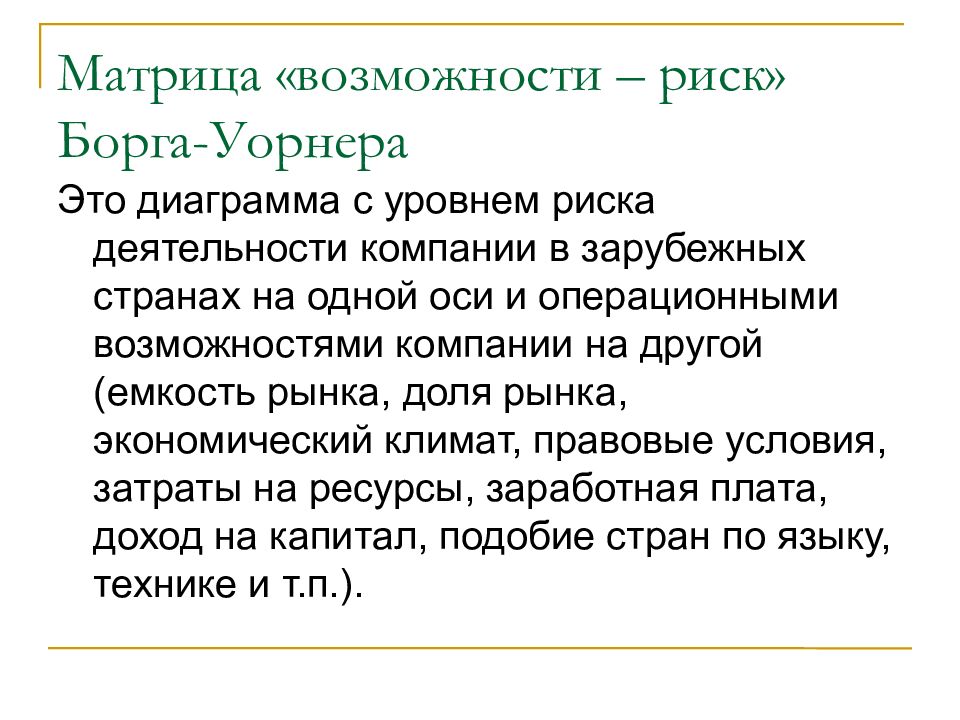 Матрица «возможности – риск» Борга-Уорнера

Это диаграмма с уровнем риска деятельности компании в зарубежных странах на одной оси и операционными возможностями компании на другой (емкость рынка, доля рынка, экономический климат, правовые условия, затраты на ресурсы, заработная плата, доход на капитал, подобие стран по языку, технике и т.п.).